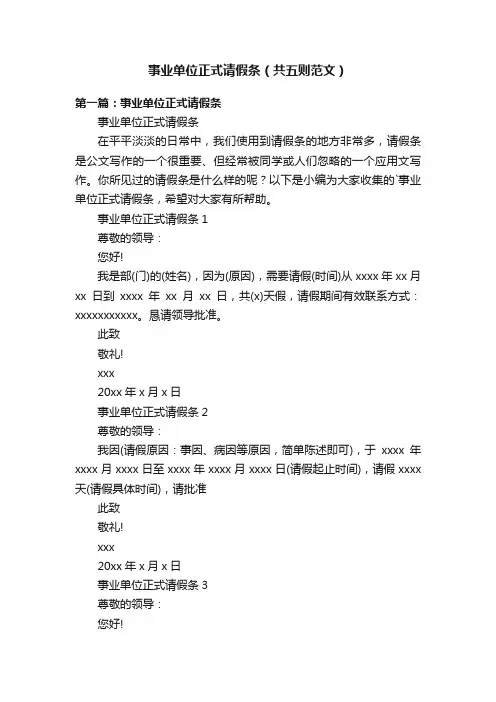 事业单位正式请假条（共五则范文）

第一篇：事业单位正式请假条

事业单位正式请假条

在平平淡淡的日常中，我们使用到请假条的地方非常多，请假条是公文写作的一个很重要、但经常被同学或人们忽略的一个应用文写作。你所见过的请假条是什么样的呢？以下是小编为大家收集的`事业单位正式请假条，希望对大家有所帮助。

事业单位正式请假条 1

尊敬的领导：

您好!

我是部(门)的(姓名)，因为(原因)，需要请假(时间)从 xxxx 年 xx 月 xx 日到 xxxx 年 xx 月 xx 日，共(x)天假，请假期间有效联系方式：xxxxxxxxxxx。恳请领导批准。

此致

敬礼!

xxx

20xx 年 x 月 x 日

事业单位正式请假条 2

尊敬的领导：

我因(请假原因：事因、病因等原因，简单陈述即可)，于 xxxx 年 xxxx 月 xxxx 日至 xxxx 年 xxxx 月 xxxx 日(请假起止时间)，请假 xxxx 天(请假具体时间)，请批准

此致

敬礼!

xxx

20xx 年 x 月 x 日

事业单位正式请假条 3

尊敬的领导：

您好!